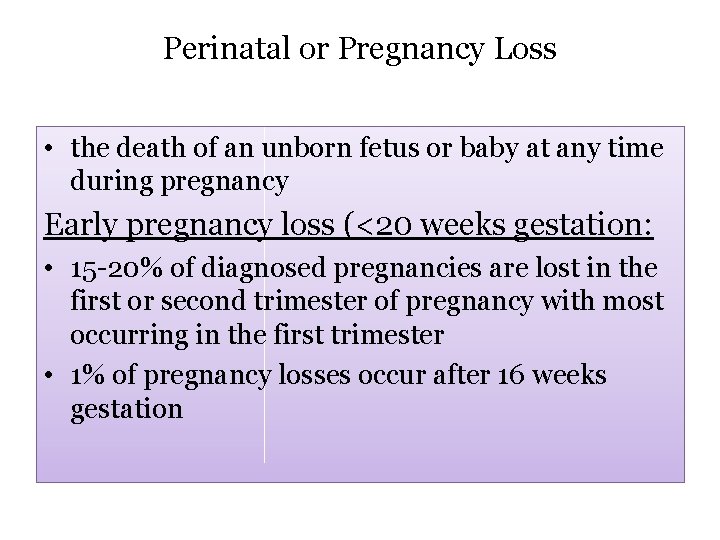 Perinatal or Pregnancy Loss

• the death of an unborn fetus or baby at any time during pregnancy

Early pregnancy loss (<20 weeks gestation:

• 15-20% of diagnosed pregnancies are lost in the first or second trimester of pregnancy with most occurring in the first trimester

• 1% of pregnancy losses occur after 16 weeks gestation